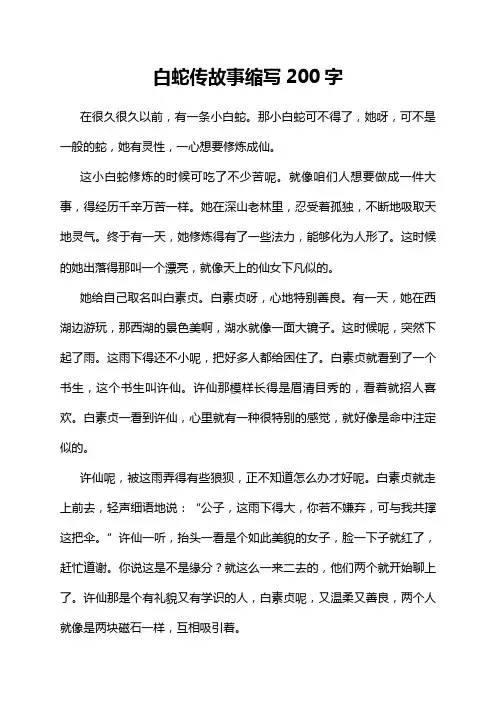 白蛇传故事缩写 200 字

在很久很久以前，有一条小白蛇。那小白蛇可不得了，她呀，可不是一般的蛇，她有灵性，一心想要修炼成仙。

这小白蛇修炼的时候可吃了不少苦呢。就像咱们人想要做成一件大事，得经历千辛万苦一样。她在深山老林里，忍受着孤独，不断地吸取天地灵气。终于有一天，她修炼得有了一些法力，能够化为人形了。这时候的她出落得那叫一个漂亮，就像天上的仙女下凡似的。

她给自己取名叫白素贞。白素贞呀，心地特别善良。有一天，她在西湖边游玩，那西湖的景色美啊，湖水就像一面大镜子。这时候呢，突然下起了雨。这雨下得还不小呢，把好多人都给困住了。白素贞就看到了一个书生，这个书生叫许仙。许仙那模样长得是眉清目秀的，看着就招人喜欢。白素贞一看到许仙，心里就有一种很特别的感觉，就好像是命中注定似的。

许仙呢，被这雨弄得有些狼狈，正不知道怎么办才好呢。白素贞就走上前去，轻声细语地说：“公子，这雨下得大，你若不嫌弃，可与我共撑这把伞。”许仙一听，抬头一看是个如此美貌的女子，脸一下子就红了，赶忙道谢。你说这是不是缘分？就这么一来二去的，他们两个就开始聊上了。许仙那是个有礼貌又有学识的人，白素贞呢，又温柔又善良，两个人就像是两块磁石一样，互相吸引着。